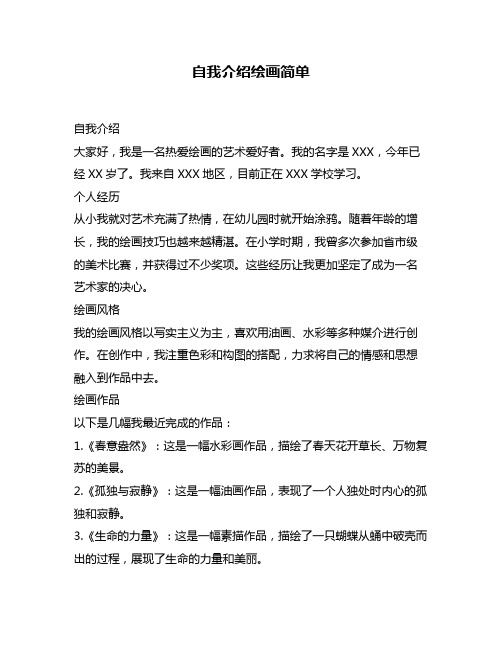 自我介绍绘画简单

自我介绍

大家好，我是一名热爱绘画的艺术爱好者。我的名字是 XXX，今年已经 XX 岁了。我来自 XXX 地区，目前正在 XXX 学校学习。

个人经历

从小我就对艺术充满了热情，在幼儿园时就开始涂鸦。随着年龄的增长，我的绘画技巧也越来越精湛。在小学时期，我曾多次参加省市级的美术比赛，并获得过不少奖项。这些经历让我更加坚定了成为一名艺术家的决心。

绘画风格

我的绘画风格以写实主义为主，喜欢用油画、水彩等多种媒介进行创作。在创作中，我注重色彩和构图的搭配，力求将自己的情感和思想融入到作品中去。

绘画作品

以下是几幅我最近完成的作品：

1.《春意盎然》：这是一幅水彩画作品，描绘了春天花开草长、万物复苏的美景。

2.《孤独与寂静》：这是一幅油画作品，表现了一个人独处时内心的孤独和寂静。

3.《生命的力量》：这是一幅素描作品，描绘了一只蝴蝶从蛹中破壳而出的过程，展现了生命的力量和美丽。